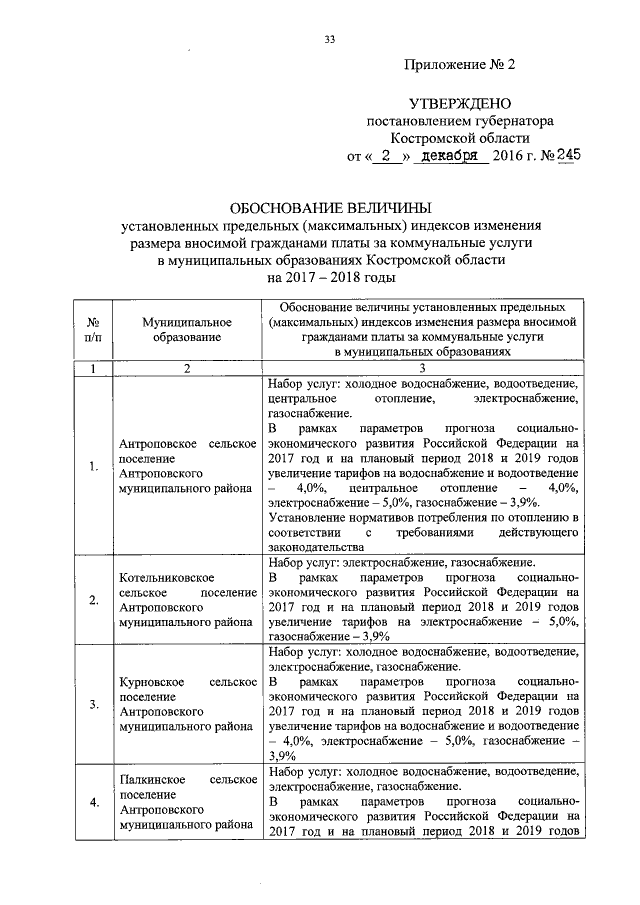 33

Приложение № 2

УТВЕРЖДЕНО
постановлением губернатора
Костромской области
от « 2 » декабря 2016 г. № 245

ОБОСНОВАНИЕ ВЕЛИЧИНЫ
установленных предельных (максимальных) индексов изменения размера вносимой гражданами платы за коммунальные услуги в муниципальных образованиях Костромской области
на 2017 – 2018 годы

| № п/п | Муниципальное образование | Обоснование величины установленных предельных (максимальных) индексов изменения размера вносимой гражданами платы за коммунальные услуги в муниципальных образованиях |
|---|---|---|
| 1 | 2 | 3 |
| 1. | Антроповское сельское поселение Антроповского муниципального района | Набор услуг: холодное водоснабжение, водоотведение, центральное отопление, электроснабжение, газоснабжение. В рамках параметров прогноза социально-экономического развития Российской Федерации на 2017 год и на плановый период 2018 и 2019 годов увеличение тарифов на водоснабжение и водоотведение – 4,0%, центральное отопление – 4,0%, электроснабжение – 5,0%, газоснабжение – 3,9%. Установление нормативов потребления по отоплению в соответствии с требованиями действующего законодательства |
| 2. | Котельниковское сельское поселение Антроповского муниципального района | Набор услуг: электроснабжение, газоснабжение. В рамках параметров прогноза социально-экономического развития Российской Федерации на 2017 год и на плановый период 2018 и 2019 годов увеличение тарифов на электроснабжение – 5,0%, газоснабжение – 3,9% |
| 3. | Курновское сельское поселение Антроповского муниципального района | Набор услуг: холодное водоснабжение, водоотведение, электроснабжение, газоснабжение. В рамках параметров прогноза социально-экономического развития Российской Федерации на 2017 год и на плановый период 2018 и 2019 годов увеличение тарифов на водоснабжение и водоотведение – 4,0%, электроснабжение – 5,0%, газоснабжение – 3,9% |
| 4. | Палкинское сельское поселение Антроповского муниципального района | Набор услуг: холодное водоснабжение, водоотведение, электроснабжение, газоснабжение. В рамках параметров прогноза социально-экономического развития Российской Федерации на 2017 год и на плановый период 2018 и 2019 годов |